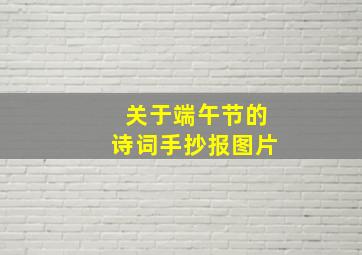 关于端午节的
诗词手抄报图片